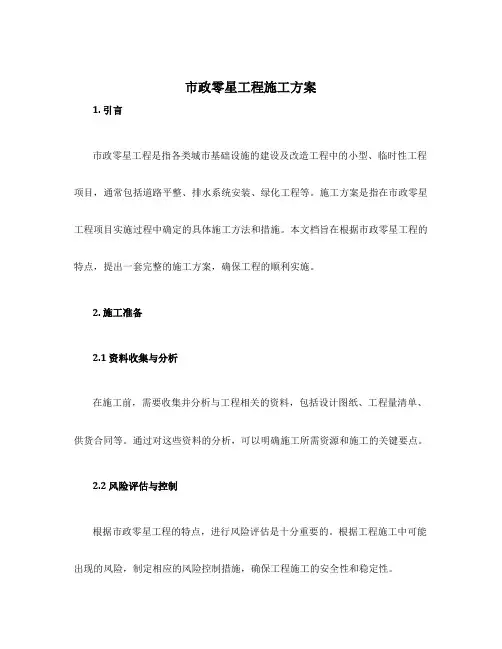 市政零星工程施工方案

1. 引言

市政零星工程是指各类城市基础设施的建设及改造工程中的小型、临时性工程项目，通常包括道路平整、排水系统安装、绿化工程等。施工方案是指在市政零星工程项目实施过程中确定的具体施工方法和措施。本文档旨在根据市政零星工程的特点，提出一套完整的施工方案，确保工程的顺利实施。

2. 施工准备

2.1 资料收集与分析

在施工前，需要收集并分析与工程相关的资料，包括设计图纸、工程量清单、供货合同等。通过对这些资料的分析，可以明确施工所需资源和施工的关键要点。

2.2 风险评估与控制

根据市政零星工程的特点，进行风险评估是十分重要的。根据工程施工中可能出现的风险，制定相应的风险控制措施，确保工程施工的安全性和稳定性。